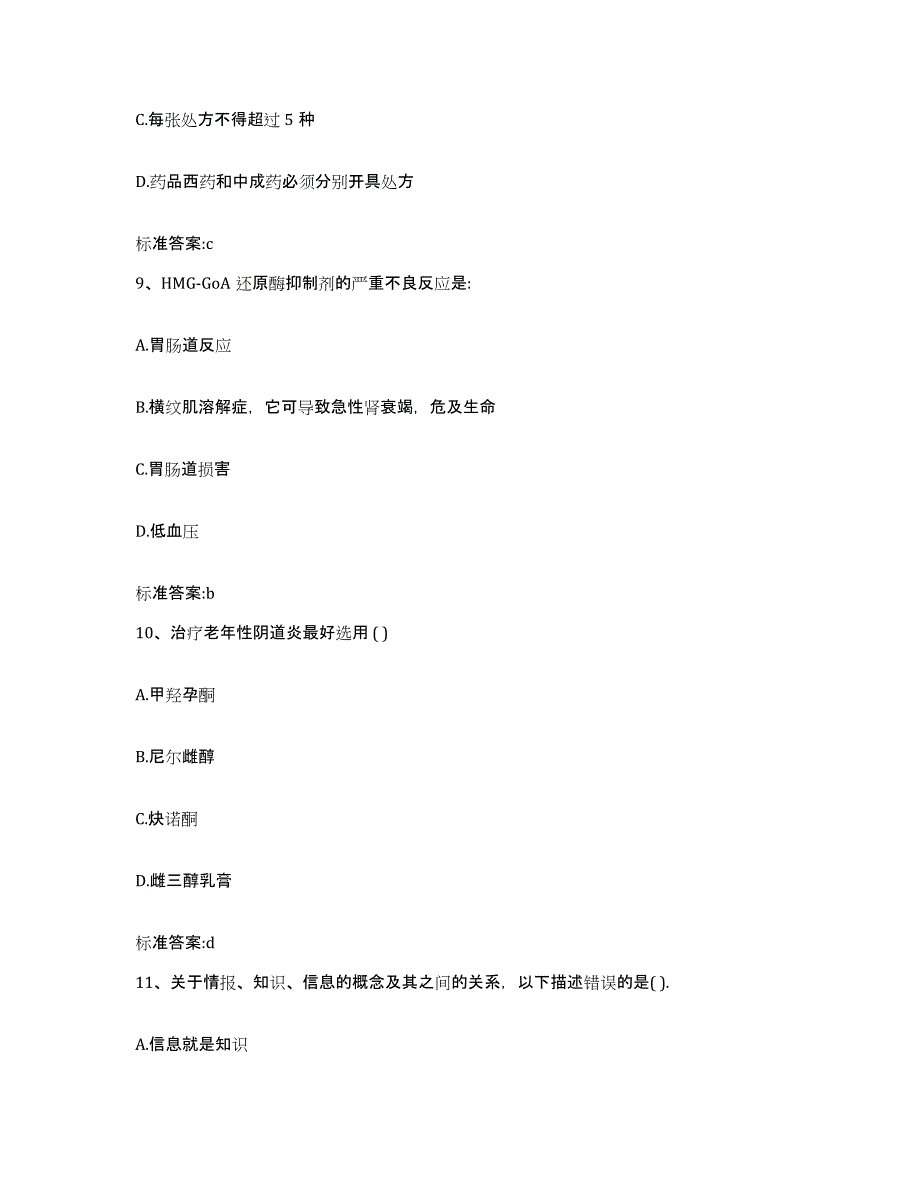 C.每张处方不得超过 5 种

D.药品西药和中成药必须分别开具处方

标准答案:c

9、HMG-GoA 还原酶抑制剂的严重不良反应是:

A.胃肠道反应

B.横纹肌溶解症，它可导致急性肾衰竭，危及生命

C.胃肠道损害

D.低血压

标准答案:b

10、治疗老年性阴道炎最好选用 ( )

A.甲羟孕酮

B.尼尔雌醇

C.炔诺酮

D.雌三醇乳膏

标准答案:d

11、关于情报、知识、信息的概念及其之间的关系，以下描述错误的是( ).

A.信息就是知识